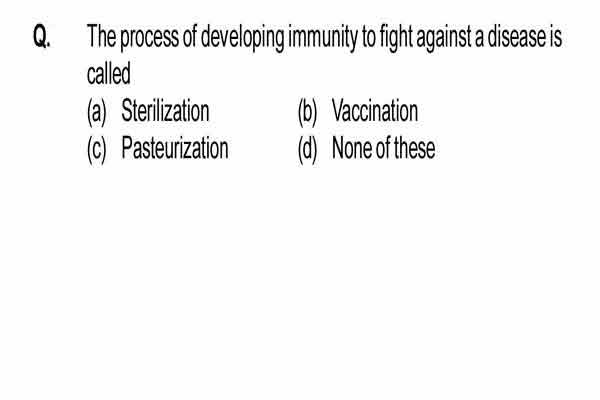 Q. The process of developing immunity to fight against a disease is called

(a) Sterilization
(b) Vaccination
(c) Pasteurization
(d) None of these